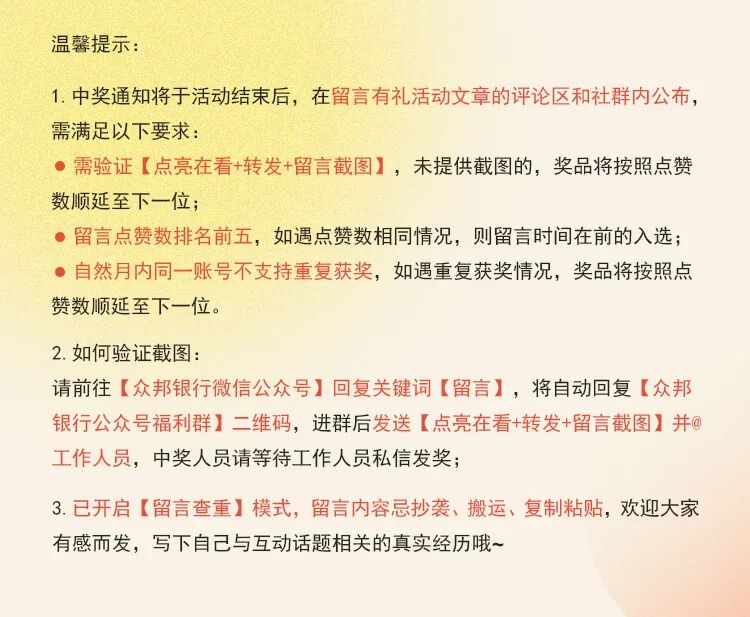 温馨提示：

1. 中奖通知将于活动结束后，在留言有礼活动文章的评论区和社群内公布，需满足以下要求：
● 需验证【点亮在看+转发+留言截图】，未提供截图的，奖品将按照点赞数顺延至下一位；
● 留言点赞数排名前五，如遇点赞数相同情况，则留言时间在前的入选；
● 自然月内同一账号不支持重复获奖，如遇重复获奖情况，奖品将按照点赞数顺延至下一位。

2. 如何验证截图：
请前往【众邦银行微信公众号】回复关键词【留言】，将自动回复【众邦银行公众号福利群】二维码，进群后发送【点亮在看+转发+留言截图】并@工作人员，中奖人员请等待工作人员私信发奖；

3. 已开启【留言查重】模式，留言内容忌抄袭、搬运、复制粘贴，欢迎大家有感而发，写下自己与互动话题相关的真实经历哦~